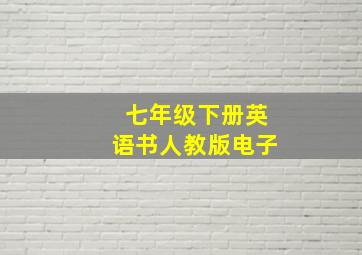 七年级下册英语书人教版电子